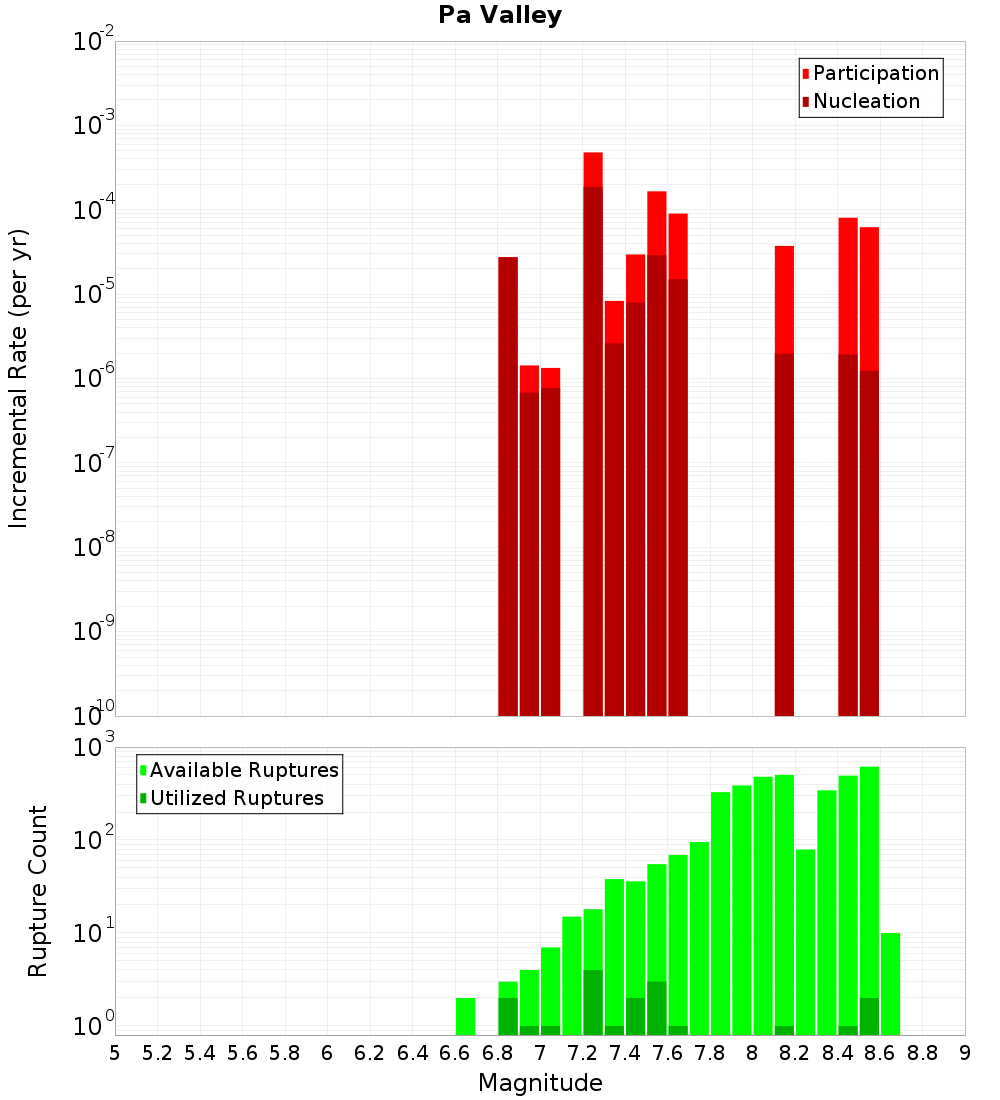 Pa Valley

Participation
Nucleation

Incremental Rate (per yr)

$10^{-2}$
$10^{-3}$
$10^{-4}$
$10^{-5}$
$10^{-6}$
$10^{-7}$
$10^{-8}$
$10^{-9}$
$10^{-10}$

Available Ruptures
Utilized Ruptures

Rupture Count

$10^{3}$
$10^{2}$
$10^{1}$
$10^{0}$

5 5.2 5.4 5.6 5.8 6 6.2 6.4 6.6 6.8 7 7.2 7.4 7.6 7.8 8 8.2 8.4 8.6 8.8 9

Magnitude